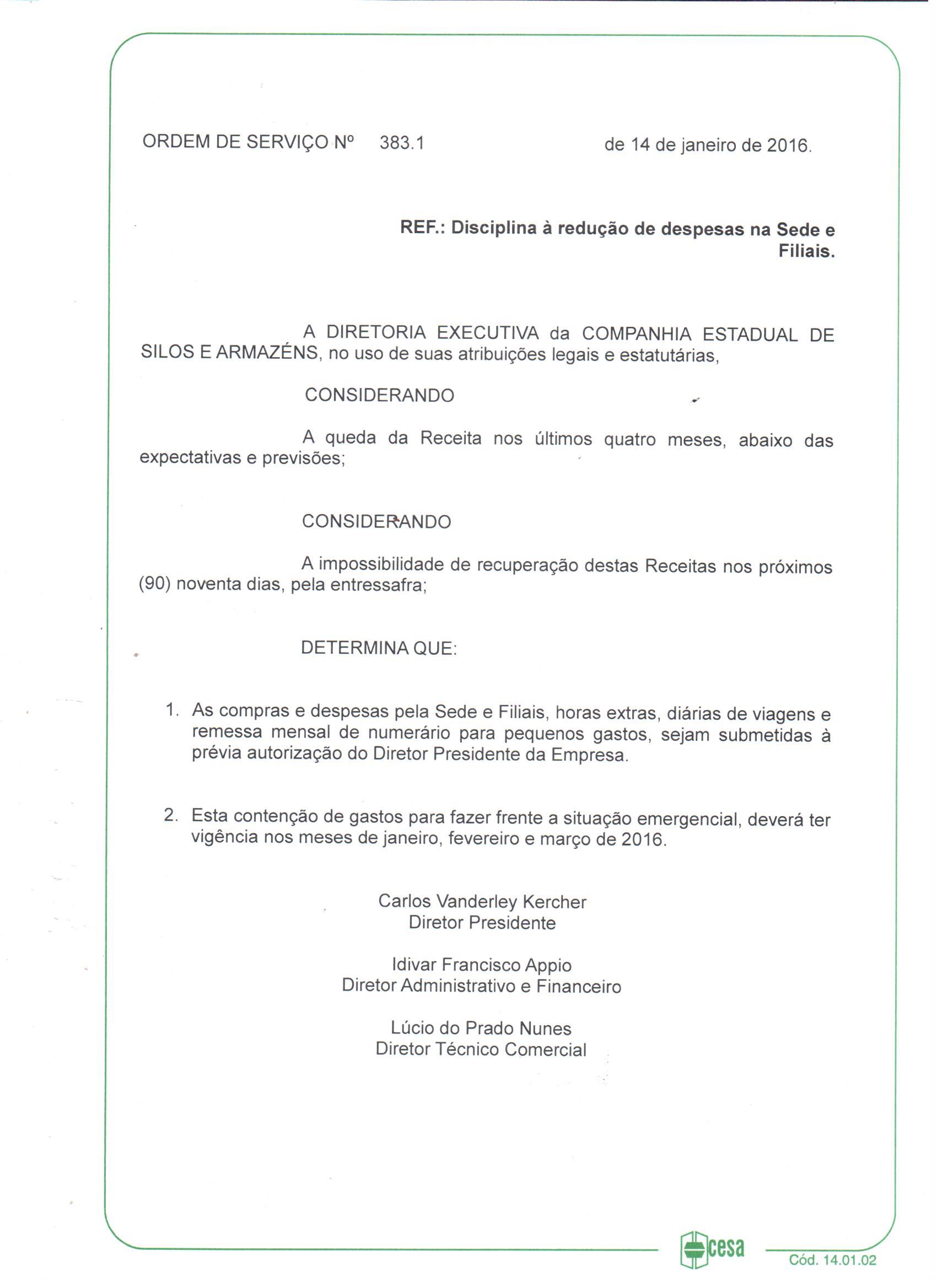 ORDEM DE SERVIÇO Nº 383.1 de 14 de janeiro de 2016.

REF.: Disciplina à redução de despesas na Sede e Filiais.

A DIRETORIA EXECUTIVA da COMPANHIA ESTADUAL DE SILOS E ARMAZÉNS, no uso de suas atribuições legais e estatutárias,

CONSIDERANDO

A queda da Receita nos últimos quatro meses, abaixo das expectativas e previsões;

CONSIDERANDO

A impossibilidade de recuperação destas Receitas nos próximos (90) noventa dias, pela entressafra;

DETERMINA QUE:

1. As compras e despesas pela Sede e Filiais, horas extras, diárias de viagens e remessa mensal de numerário para pequenos gastos, sejam submetidas à prévia autorização do Diretor Presidente da Empresa.

2. Esta contenção de gastos para fazer frente a situação emergencial, deverá ter vigência nos meses de janeiro, fevereiro e março de 2016.

Carlos Vanderley Kercher
Diretor Presidente

Idivar Francisco Appio
Diretor Administrativo e Financeiro

Lúcio do Prado Nunes
Diretor Técnico Comercial

cesa

Cód. 14.01.02